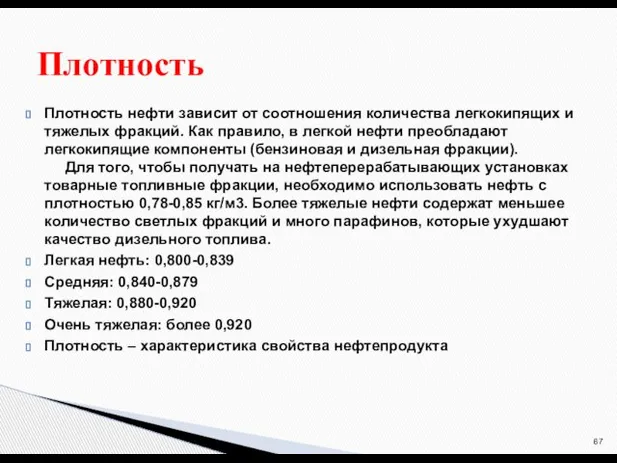 Плотность

Плотность нефти зависит от соотношения количества легкокипящих и тяжелых фракций. Как правило, в легкой нефти преобладают легкокипящие компоненты (бензиновая и дизельная фракции).
Для того, чтобы получать на нефтеперерабатывающих установках товарные топливные фракции, необходимо использовать нефть с плотностью 0,78-0,85 кг/м3. Более тяжелые нефти содержат меньшее количество светлых фракций и много парафинов, которые ухудшают качество дизельного топлива.

Легкая нефть: 0,800-0,839

Средняя: 0,840-0,879

Тяжелая: 0,880-0,920

Очень тяжелая: более 0,920

Плотность – характеристика свойства нефтепродукта

67